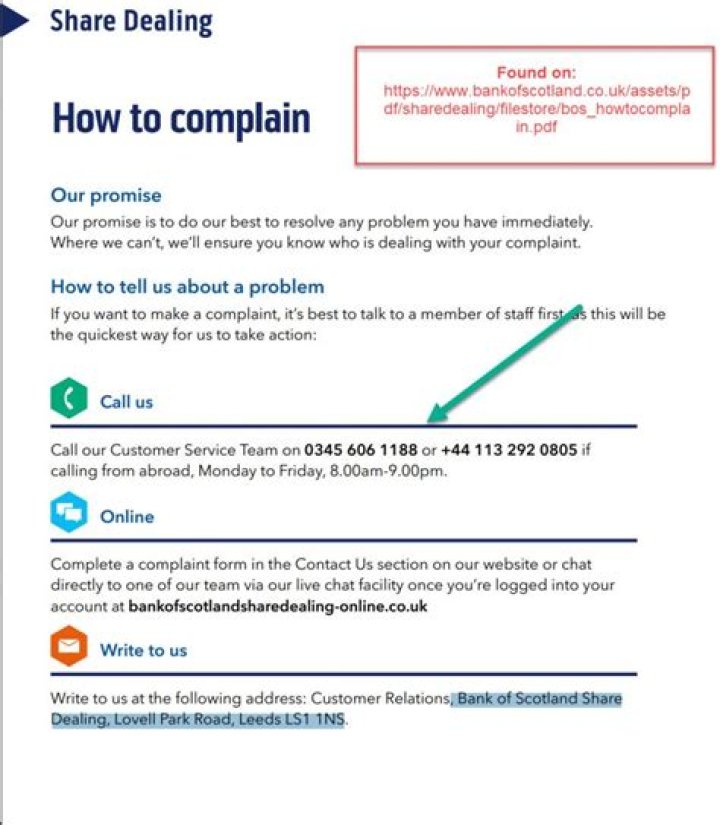 Share Dealing

Found on:
https://www.bankofscotland.co.uk/assets/pdf/sharedealing/filestore/bos_howtocomplain.pdf

How to complain

Our promise
Our promise is to do our best to resolve any problem you have immediately. Where we can't, we'll ensure you know who is dealing with your complaint.

How to tell us about a problem
If you want to make a complaint, it's best to talk to a member of staff first as this will be the quickest way for us to take action:

Call us

Call our Customer Service Team on 0345 606 1188 or +44 113 292 0805 if calling from abroad, Monday to Friday, 8.00am-9.00pm.

Online

Complete a complaint form in the Contact Us section on our website or chat directly to one of our team via our live chat facility once you're logged into your account at bankofscotlandsharedealing-online.co.uk

Write to us

Write to us at the following address: Customer Relations, Bank of Scotland Share Dealing, Lovell Park Road, Leeds LS1 1NS.